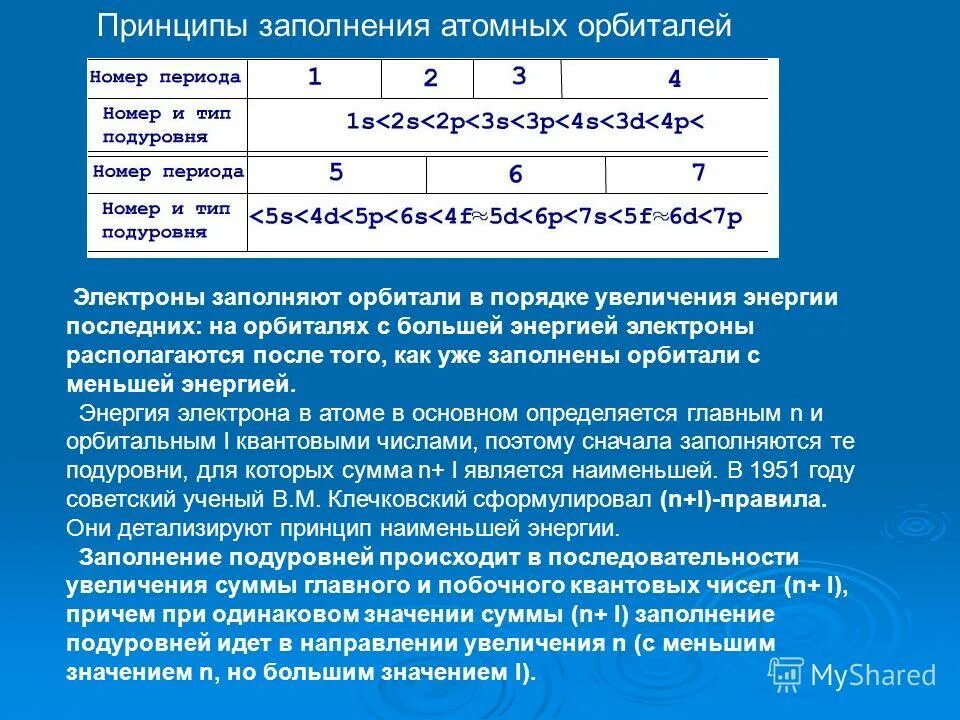 Принципы заполнения атомных орбиталей

| Номер периода | 1 | 2 | 3 | 4 |
|---|---|---|---|---|
| Номер и тип подуровня | 1s<2s<2p<3s<3p<4s<3d<4p< | | | |

| Номер периода | 5 | 6 | 7 |
|---|---|---|---|
| Номер и тип подуровня | <5s<4d<5p<6s<4f≈5d<6p<7s<5f≈6d<7p | | |

Электроны заполняют орбитали в порядке увеличения энергии последних: на орбиталях с большей энергией электроны располагаются после того, как уже заполнены орбитали с меньшей энергией.

Энергия электрона в атоме в основном определяется главным n и орбитальным l квантовыми числами, поэтому сначала заполняются те подуровни, для которых сумма n+ l является наименьшей. В 1951 году советский ученый В.М. Клечковский сформулировал (n+l)-правила. Они детализируют принцип наименьшей энергии.

Заполнение подуровней происходит в последовательности увеличения суммы главного и побочного квантовых чисел (n+ l), причем при одинаковом значении суммы (n+ l) заполнение подуровней идет в направлении увеличения n (с меньшим значением n, но большим значением l).

MyShared